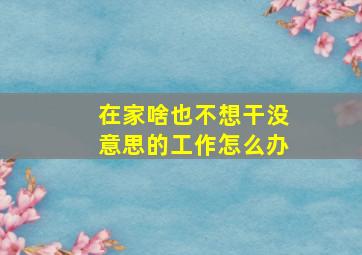 在家啥也不想干没意思的工作怎么办